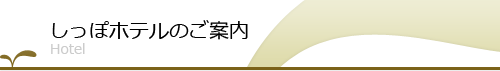 しっぽホテルのご案内
Hotel